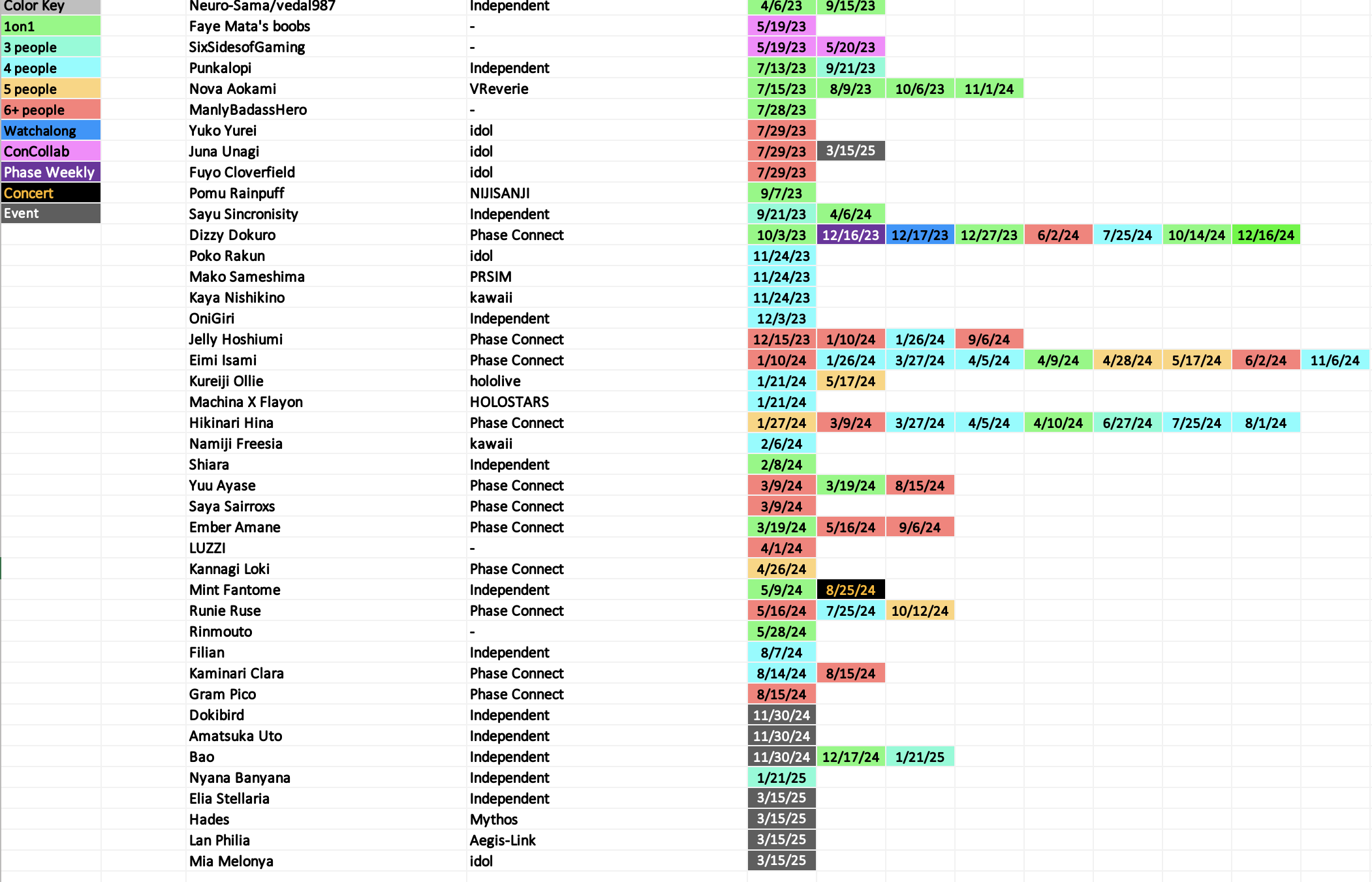 | Color Key | Neuro-Sama/vedal987 | Independent | 4/6/23 | 9/15/23 | | | | | | | |
|---|---|---|---|---|---|---|---|---|---|---|---|
| 1on1 | Faye Mata's boobs | - | 5/19/23 | | | | | | | | |
| 3 people | SixSidesofGaming | - | 5/19/23 | 5/20/23 | | | | | | | |
| 4 people | Punkalopi | Independent | 7/13/23 | 9/21/23 | | | | | | | |
| 5 people | Nova Aokami | VReverie | 7/15/23 | 8/9/23 | 10/6/23 | 11/1/24 | | | | | |
| 6+ people | ManlyBadassHero | - | 7/28/23 | | | | | | | | |
| Watchalong | Yuko Yurei | idol | 7/29/23 | | | | | | | | |
| ConCollab | Juna Unagi | idol | 7/29/23 | 3/15/25 | | | | | | | |
| Phase Weekly | Fuyo Cloverfield | idol | 7/29/23 | | | | | | | | |
| Concert | Pomu Rainpuff | NIJISANJI | 9/7/23 | | | | | | | | |
| Event | Sayu Sincronisity | Independent | 9/21/23 | 4/6/24 | | | | | | | |
| | Dizzy Dokuro | Phase Connect | 10/3/23 | 12/16/23 | 12/17/23 | 12/27/23 | 6/2/24 | 7/25/24 | 10/14/24 | 12/16/24 | |
| | Poko Rakun | idol | 11/24/23 | | | | | | | | |
| | Mako Sameshima | PRSIM | 11/24/23 | | | | | | | | |
| | Kaya Nishikino | kawaii | 11/24/23 | | | | | | | | |
| | OniGiri | Independent | 12/3/23 | | | | | | | | |
| | Jelly Hoshiumi | Phase Connect | 12/15/23 | 1/10/24 | 1/26/24 | 9/6/24 | | | | | |
| | Eimi Isami | Phase Connect | 1/10/24 | 1/26/24 | 3/27/24 | 4/5/24 | 4/9/24 | 4/28/24 | 5/17/24 | 6/2/24 | 11/6/24 |
| | Kureiji Ollie | hololive | 1/21/24 | 5/17/24 | | | | | | | |
| | Machina X Flayon | HOLOSTARS | 1/21/24 | | | | | | | | |
| | Hikinari Hina | Phase Connect | 1/27/24 | 3/9/24 | 3/27/24 | 4/5/24 | 4/10/24 | 6/27/24 | 7/25/24 | 8/1/24 | |
| | Namiji Freesia | kawaii | 2/6/24 | | | | | | | | |
| | Shiara | Independent | 2/8/24 | | | | | | | | |
| | Yuu Ayase | Phase Connect | 3/9/24 | 3/19/24 | 8/15/24 | | | | | | |
| | Saya Sairroxs | Phase Connect | 3/9/24 | | | | | | | | |
| | Ember Amane | Phase Connect | 3/19/24 | 5/16/24 | 9/6/24 | | | | | | |
| | LUZZI | - | 4/1/24 | | | | | | | | |
| | Kannagi Loki | Phase Connect | 4/26/24 | | | | | | | | |
| | Mint Fantome | Independent | 5/9/24 | 8/25/24 | | | | | | | |
| | Runie Ruse | Phase Connect | 5/16/24 | 7/25/24 | 10/12/24 | | | | | | |
| | Rinmouto | - | 5/28/24 | | | | | | | | |
| | Filian | Independent | 8/7/24 | | | | | | | | |
| | Kaminari Clara | Phase Connect | 8/14/24 | 8/15/24 | | | | | | | |
| | Gram Pico | Phase Connect | 8/15/24 | | | | | | | | |
| | Dokibird | Independent | 11/30/24 | | | | | | | | |
| | Amatsuka Uto | Independent | 11/30/24 | | | | | | | | |
| | Bao | Independent | 11/30/24 | 12/17/24 | 1/21/25 | | | | | | |
| | Nyana Banyana | Independent | 1/21/25 | | | | | | | | |
| | Elia Stellaria | Independent | 3/15/25 | | | | | | | | |
| | Hades | Mythos | 3/15/25 | | | | | | | | |
| | Lan Philia | Aegis-Link | 3/15/25 | | | | | | | | |
| | Mia Melonya | idol | 3/15/25 | | | | | | | | |